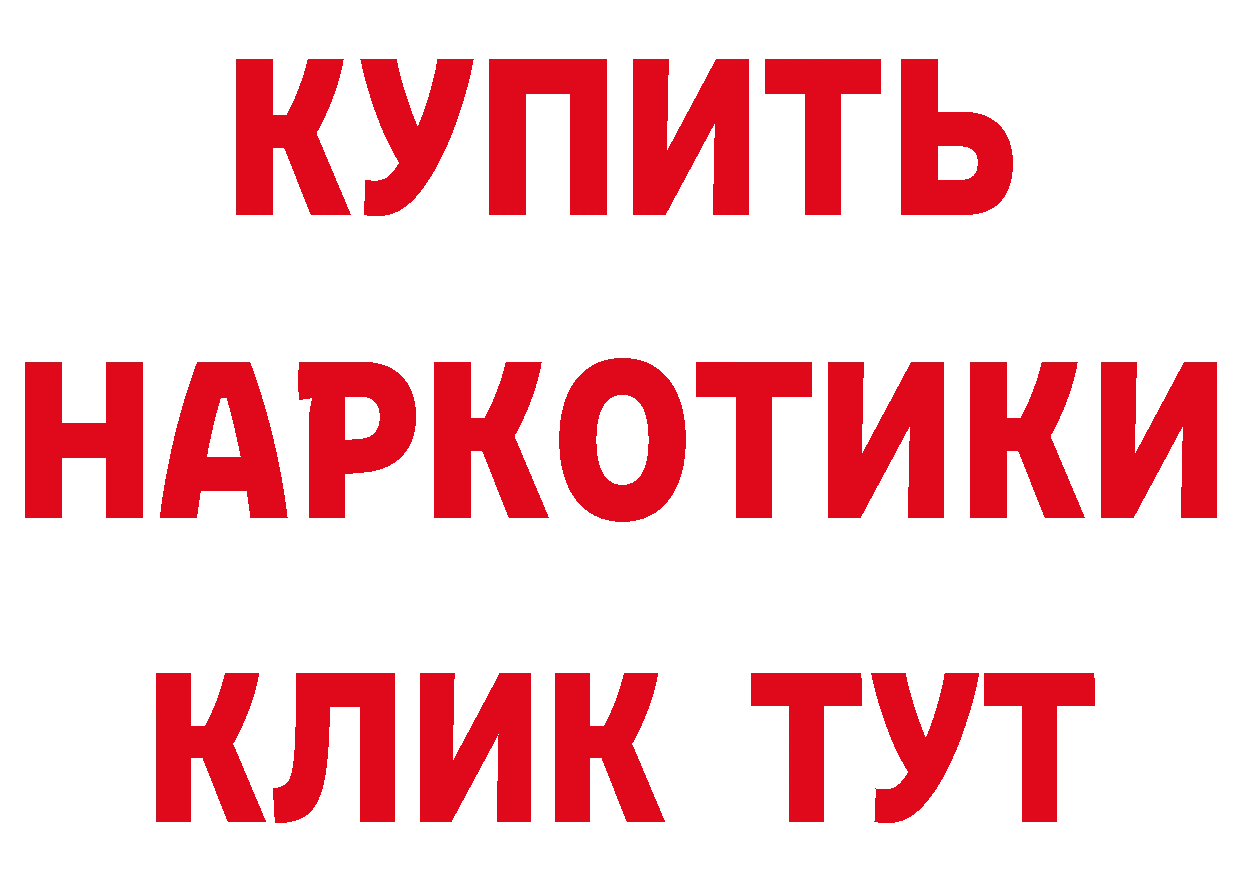 КУПИТЬ
НАРКОТИКИ
КЛИК ТУТ